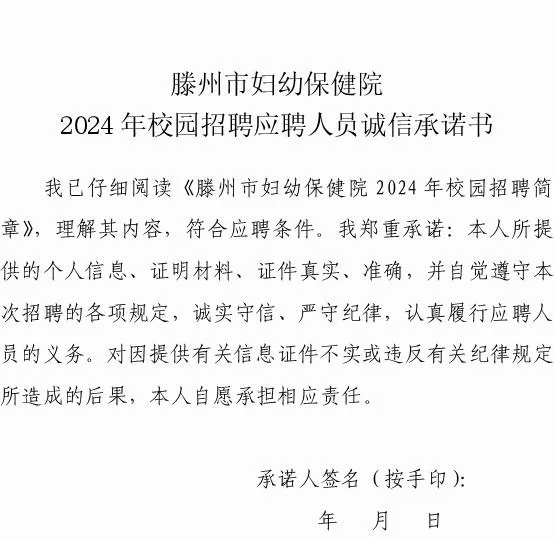 滕州市妇幼保健院
2024 年校园招聘应聘人员诚信承诺书

我已仔细阅读《滕州市妇幼保健院 2024 年校园招聘简章》，理解其内容，符合应聘条件。我郑重承诺：本人所提供的个人信息、证明材料、证件真实、准确，并自觉遵守本次招聘的各项规定，诚实守信、严守纪律，认真履行应聘人员的义务。对因提供有关信息证件不实或违反有关纪律规定所造成的后果，本人自愿承担相应责任。

承诺人签名（按手印）：

年　月　日